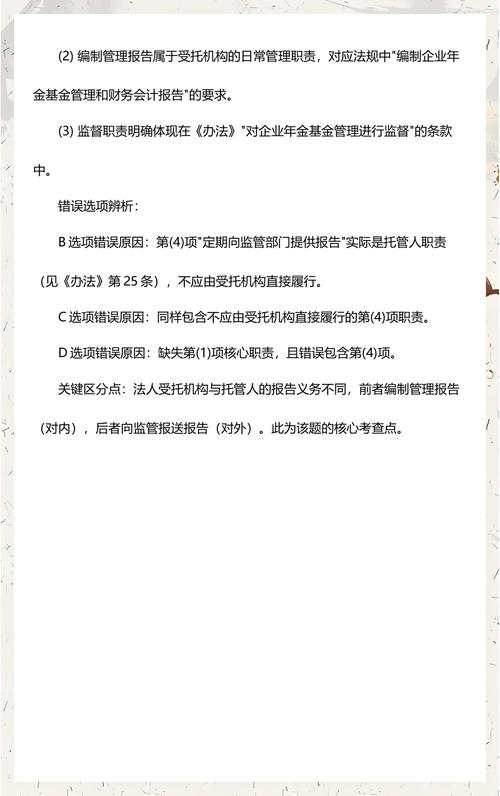 (2) 编制管理报告属于受托机构的日常管理职责，对应法规中"编制企业年金基金管理和财务会计报告"的要求。

(3) 监督职责明确体现在《办法》"对企业年金基金管理进行监督"的条款中。

错误选项辨析：

B 选项错误原因：第(4)项"定期向监管部门提供报告"实际是托管人职责（见《办法》第 25 条），不应由受托机构直接履行。

C 选项错误原因：同样包含不应由受托机构直接履行的第(4)项职责。

D 选项错误原因：缺失第(1)项核心职责，且错误包含第(4)项。

关键区分点：法人受托机构与托管人的报告义务不同，前者编制管理报告（对内），后者向监管报送报告（对外）。此为该题的核心考查点。